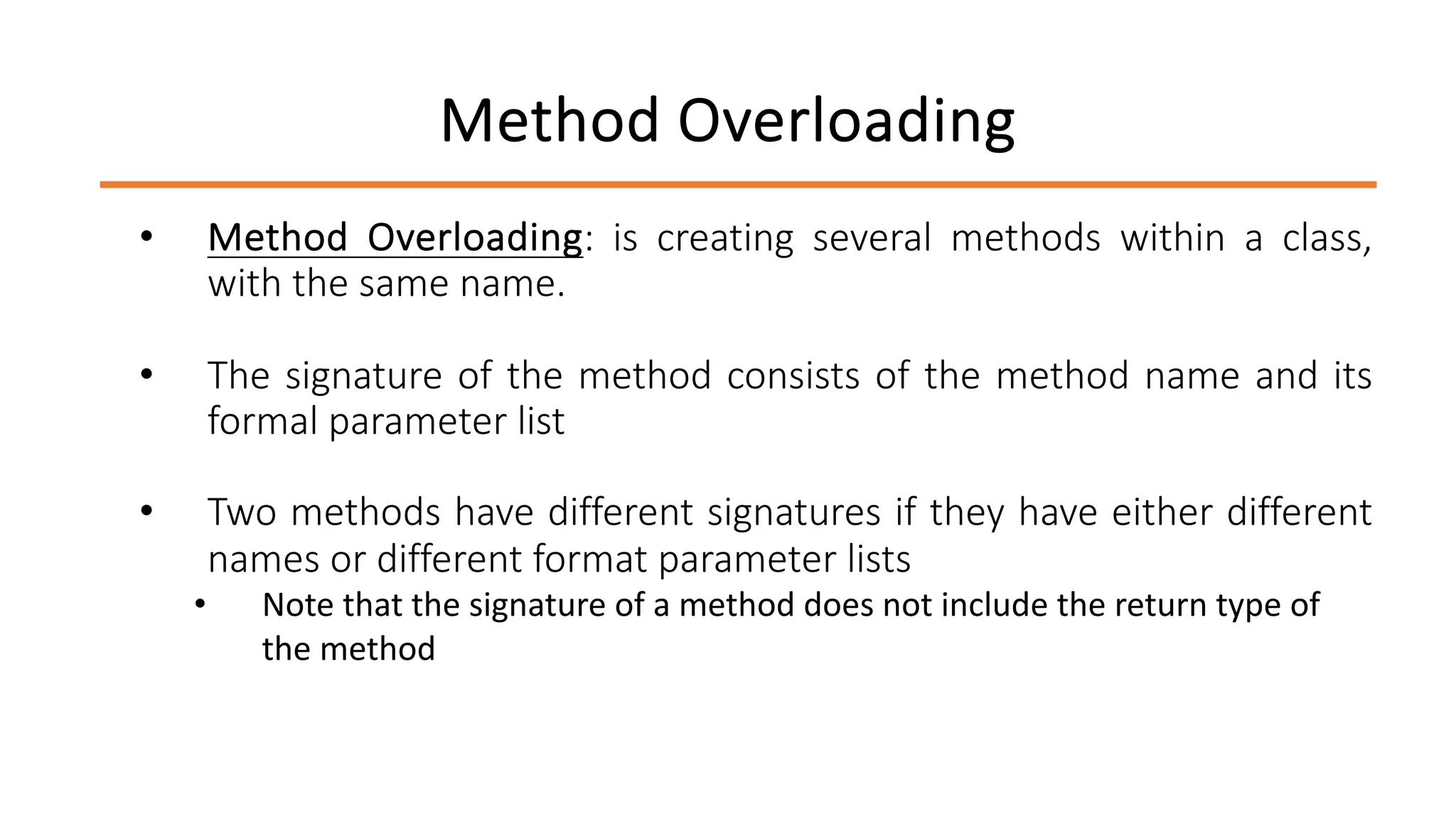 Method Overloading

• Method Overloading: is creating several methods within a class, with the same name.

• The signature of the method consists of the method name and its formal parameter list

• Two methods have different signatures if they have either different names or different format parameter lists
 • Note that the signature of a method does not include the return type of the method